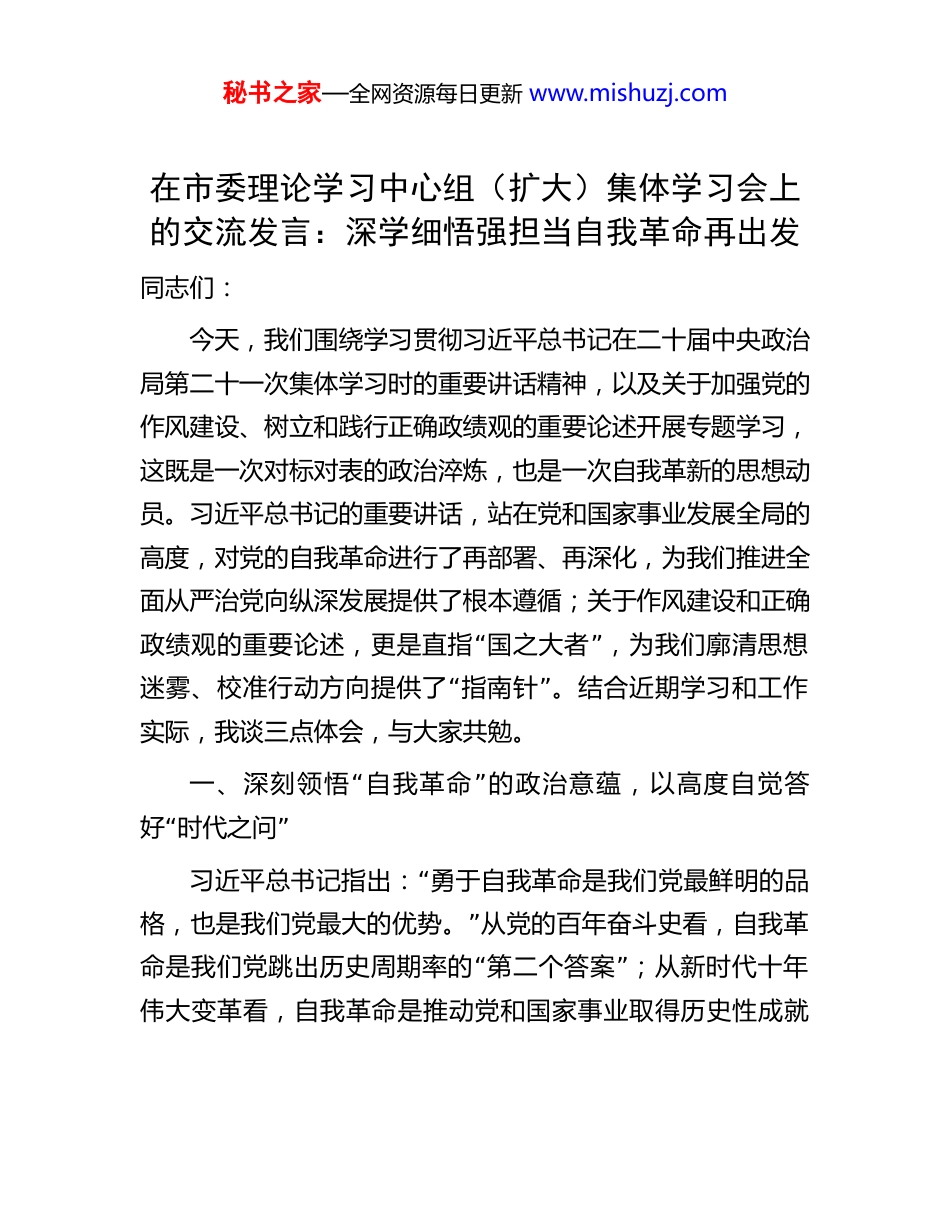 秘书之家—全网资源每日更新 www.mishuzj.com

在市委理论学习中心组（扩大）集体学习会上的交流发言：深学细悟强担当自我革命再出发

同志们：

今天，我们围绕学习贯彻习近平总书记在二十届中央政治局第二十一次集体学习时的重要讲话精神，以及关于加强党的作风建设、树立和践行正确政绩观的重要论述开展专题学习，这既是一次对标对表的政治淬炼，也是一次自我革新的思想动员。习近平总书记的重要讲话，站在党和国家事业发展全局的高度，对党的自我革命进行了再部署、再深化，为我们推进全面从严治党向纵深发展提供了根本遵循；关于作风建设和正确政绩观的重要论述，更是直指“国之大者”，为我们廓清思想迷雾、校准行动方向提供了“指南针”。结合近期学习和工作实际，我谈三点体会，与大家共勉。

一、深刻领悟“自我革命”的政治意蕴，以高度自觉答好“时代之问”

习近平总书记指出：“勇于自我革命是我们党最鲜明的品格，也是我们党最大的优势。”从党的百年奋斗史看，自我革命是我们党跳出历史周期率的“第二个答案”；从新时代十年伟大变革看，自我革命是推动党和国家事业取得历史性成就